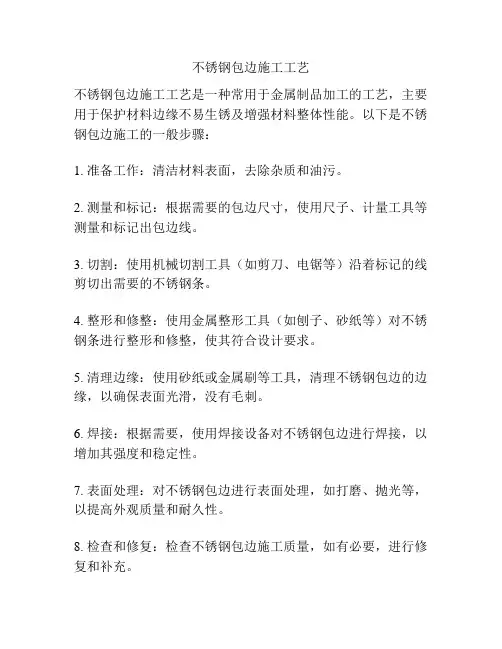 不锈钢包边施工工艺

不锈钢包边施工工艺是一种常用于金属制品加工的工艺，主要用于保护材料边缘不易生锈及增强材料整体性能。以下是不锈钢包边施工的一般步骤：

1. 准备工作：清洁材料表面，去除杂质和油污。

2. 测量和标记：根据需要的包边尺寸，使用尺子、计量工具等测量和标记出包边线。

3. 切割：使用机械切割工具（如剪刀、电锯等）沿着标记的线剪切出需要的不锈钢条。

4. 整形和修整：使用金属整形工具（如刨子、砂纸等）对不锈钢条进行整形和修整，使其符合设计要求。

5. 清理边缘：使用砂纸或金属刷等工具，清理不锈钢包边的边缘，以确保表面光滑，没有毛刺。

6. 焊接：根据需要，使用焊接设备对不锈钢包边进行焊接，以增加其强度和稳定性。

7. 表面处理：对不锈钢包边进行表面处理，如打磨、抛光等，以提高外观质量和耐久性。

8. 检查和修复：检查不锈钢包边施工质量，如有必要，进行修复和补充。